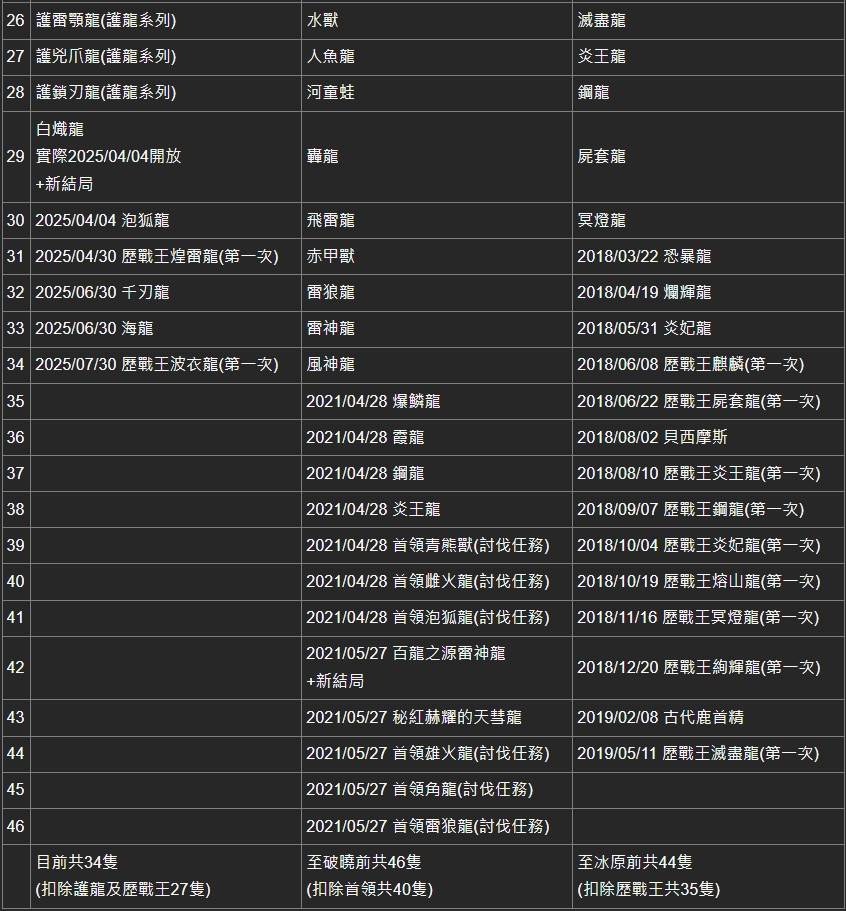 | 26 | 護雷顎龍(護龍系列) | 水獸 | 滅盡龍 |
|---|---|---|---|
| 27 | 護兇爪龍(護龍系列) | 人魚龍 | 炎王龍 |
| 28 | 護鎖刃龍(護龍系列) | 河童蛙 | 鋼龍 |
| 29 | 白熾龍 實際2025/04/04開放 +新結局 | 轟龍 | 屍套龍 |
| 30 | 2025/04/04 泡狐龍 | 飛雷龍 | 冥燈龍 |
| 31 | 2025/04/30 歷戰王煌雷龍(第一次) | 赤甲獸 | 2018/03/22 恐暴龍 |
| 32 | 2025/06/30 千刃龍 | 雷狼龍 | 2018/04/19 爛輝龍 |
| 33 | 2025/06/30 海龍 | 雷神龍 | 2018/05/31 炎妃龍 |
| 34 | 2025/07/30 歷戰王波衣龍(第一次) | 風神龍 | 2018/06/08 歷戰王麒麟(第一次) |
| 35 | | 2021/04/28 爆鱗龍 | 2018/06/22 歷戰王屍套龍(第一次) |
| 36 | | 2021/04/28 霞龍 | 2018/08/02 貝西摩斯 |
| 37 | | 2021/04/28 鋼龍 | 2018/08/10 歷戰王炎王龍(第一次) |
| 38 | | 2021/04/28 炎王龍 | 2018/09/07 歷戰王鋼龍(第一次) |
| 39 | | 2021/04/28 首領青熊獸(討伐任務) | 2018/10/04 歷戰王炎妃龍(第一次) |
| 40 | | 2021/04/28 首領雌火龍(討伐任務) | 2018/10/19 歷戰王熔山龍(第一次) |
| 41 | | 2021/04/28 首領泡狐龍(討伐任務) | 2018/11/16 歷戰王冥燈龍(第一次) |
| 42 | | 2021/05/27 百龍之源雷神龍 +新結局 | 2018/12/20 歷戰王絢輝龍(第一次) |
| 43 | | 2021/05/27 秘紅赫耀的天彗龍 | 2019/02/08 古代鹿首精 |
| 44 | | 2021/05/27 首領雄火龍(討伐任務) | 2019/05/11 歷戰王滅盡龍(第一次) |
| 45 | | 2021/05/27 首領角龍(討伐任務) | |
| 46 | | 2021/05/27 首領雷狼龍(討伐任務) | |
| | 目前共34隻 (扣除護龍及歷戰王27隻) | 至破曉前共46隻 (扣除首領共40隻) | 至冰原前共44隻 (扣除歷戰王共35隻) |